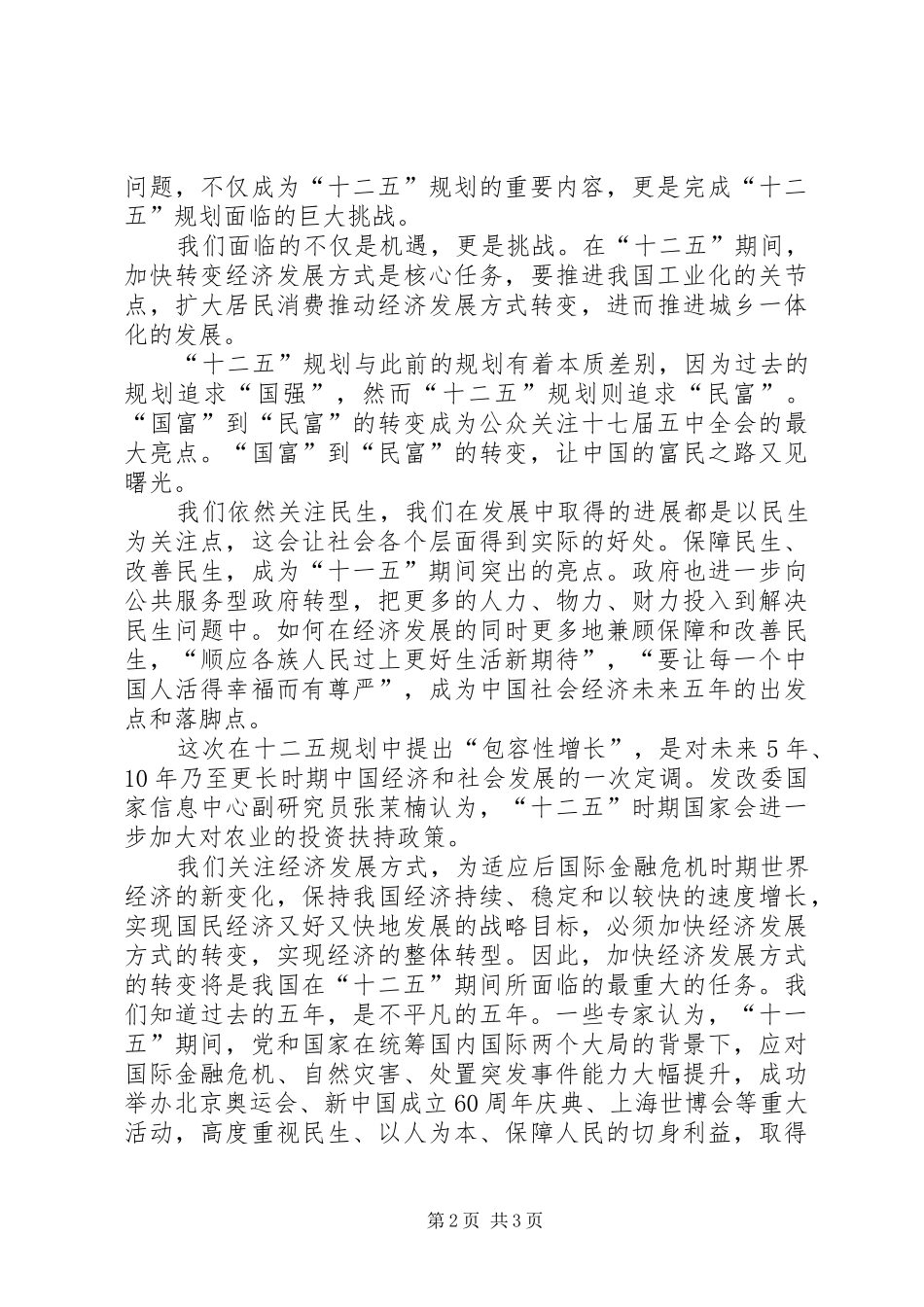 问题，不仅成为“十二五”规划的重要内容，更是完成“十二五”规划面临的巨大挑战。

我们面临的不仅是机遇，更是挑战。在“十二五”期间，加快转变经济发展方式是核心任务，要推进我国工业化的关节点，扩大居民消费推动经济发展方式转变，进而推进城乡一体化的发展。

“十二五”规划与此前的规划有着本质差别，因为过去的规划追求“国强”，然而“十二五”规划则追求“民富”。“国富”到“民富”的转变成为公众关注十七届五中全会的最大亮点。“国富”到“民富”的转变，让中国的富民之路又见曙光。

我们依然关注民生，我们在发展中取得的进展都是以民生为关注点，这会让社会各个层面得到实际的好处。保障民生、改善民生，成为“十一五”期间突出的亮点。政府也进一步向公共服务型政府转型，把更多的人力、物力、财力投入到解决民生问题中。如何在经济发展的同时更多地兼顾保障和改善民生，“顺应各族人民过上更好生活新期待”，“要让每一个中国人活得幸福而有尊严”，成为中国社会经济未来五年的出发点和落脚点。

这次在十二五规划中提出“包容性增长”，是对未来5年、10年乃至更长时期中国经济和社会发展的一次定调。发改委国家信息中心副研究员张茉楠认为，“十二五”时期国家会进一步加大对农业的投资扶持政策。

我们关注经济发展方式，为适应后国际金融危机时期世界经济的新变化，保持我国经济持续、稳定和以较快的速度增长，实现国民经济又好又快地发展的战略目标，必须加快经济发展方式的转变，实现经济的整体转型。因此，加快经济发展方式的转变将是我国在“十二五”期间所面临的最重大的任务。我们知道过去的五年，是不平凡的五年。一些专家认为，“十一五”期间，党和国家在统筹国内国际两个大局的背景下，应对国际金融危机、自然灾害、处置突发事件能力大幅提升，成功举办北京奥运会、新中国成立60周年庆典、上海世博会等重大活动，高度重视民生、以人为本、保障人民的切身利益，取得

第2页 共3页